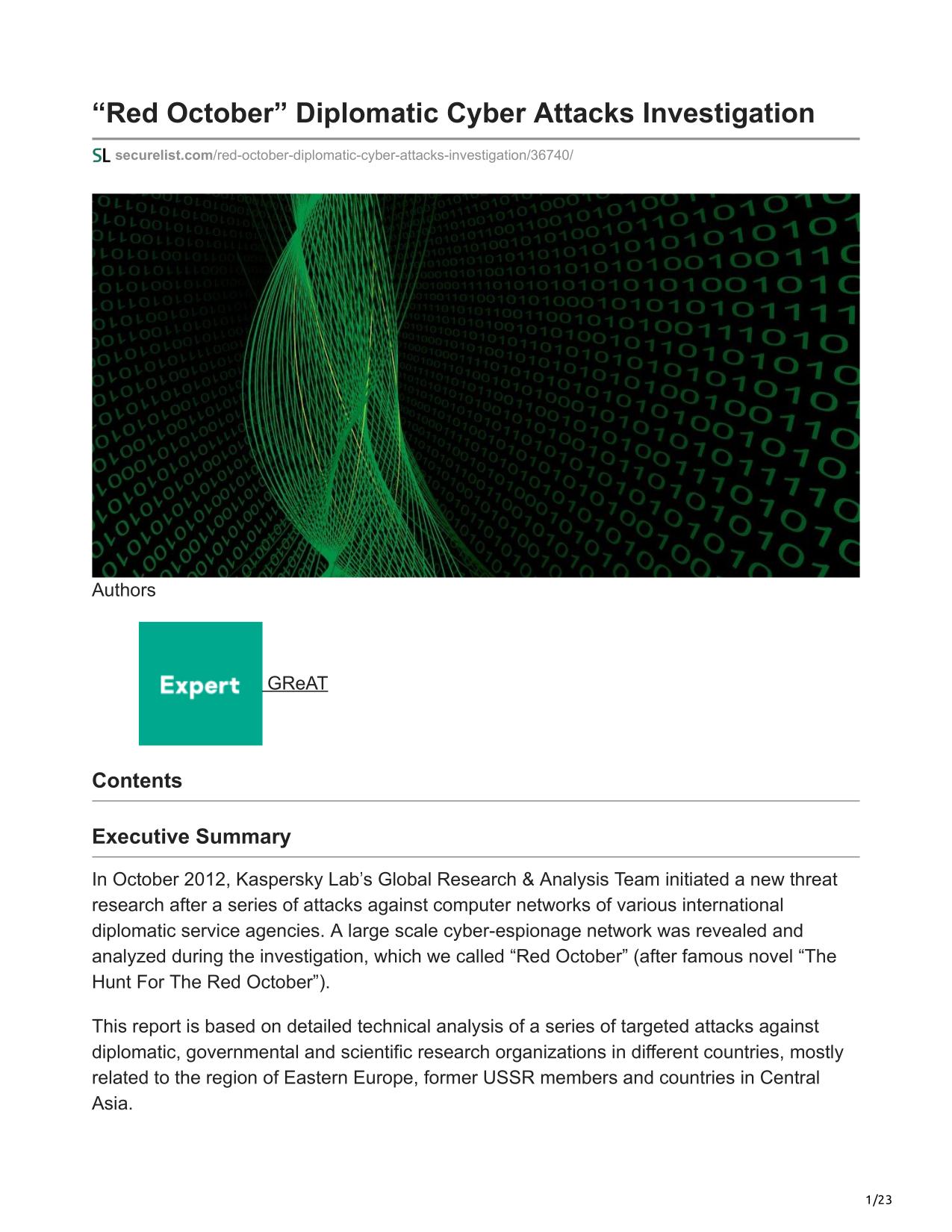 “Red October” Diplomatic Cyber Attacks Investigation

SL securelist.com/red-october-diplomatic-cyber-attacks-investigation/36740/

Authors

Expert GReAT

Contents

Executive Summary

In October 2012, Kaspersky Lab’s Global Research & Analysis Team initiated a new threat research after a series of attacks against computer networks of various international diplomatic service agencies. A large scale cyber-espionage network was revealed and analyzed during the investigation, which we called “Red October” (after famous novel “The Hunt For The Red October”).

This report is based on detailed technical analysis of a series of targeted attacks against diplomatic, governmental and scientific research organizations in different countries, mostly related to the region of Eastern Europe, former USSR members and countries in Central Asia.

1/23